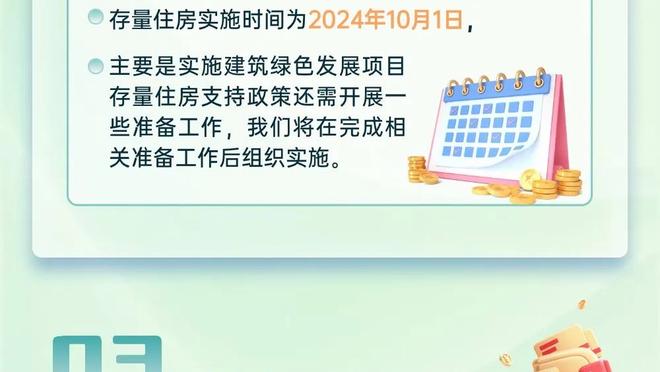 存量住房实施时间为2024年10月1日，

主要是实施建筑绿色发展项目存量住房支持政策还需开展一些准备工作，我们将在完成相关准备工作后组织实施。

03